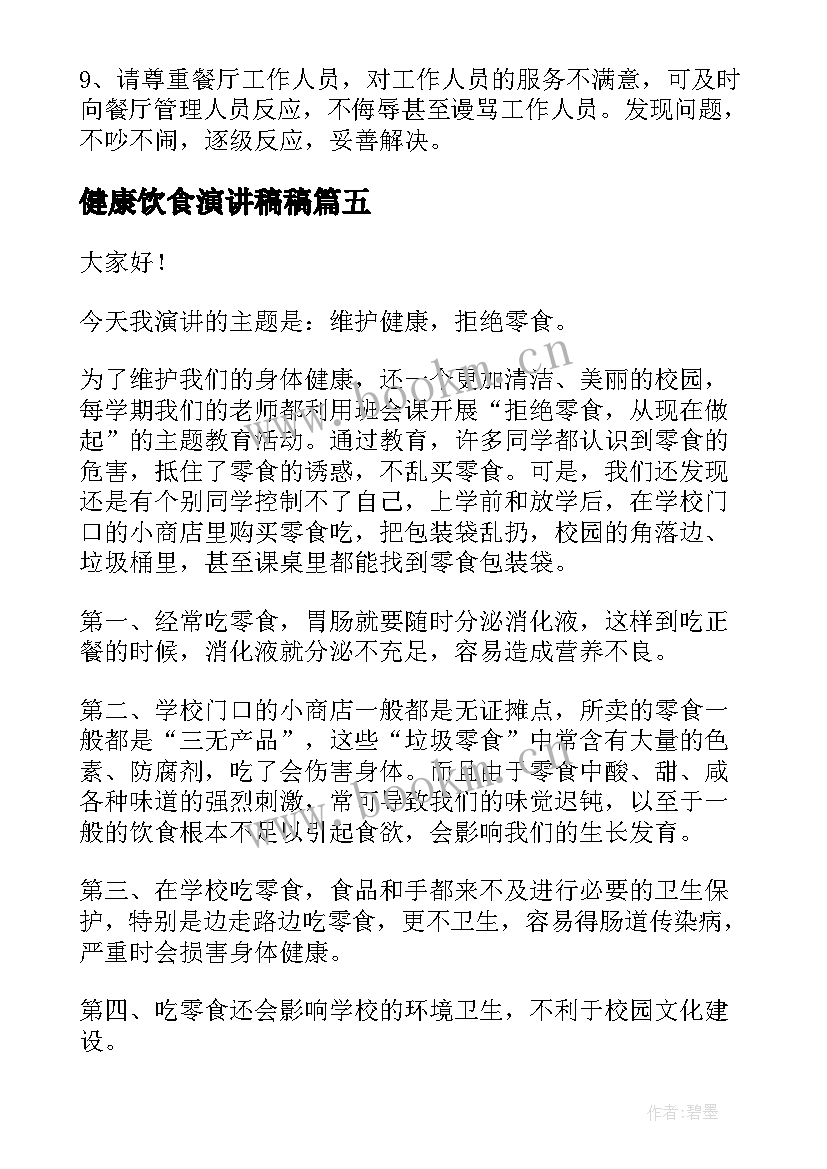 9、请尊重餐厅工作人员，对工作人员的服务不满意，可及时向餐厅管理人员反应，不侮辱甚至谩骂工作人员。发现问题，不吵不闹，逐级反应，妥善解决。

健康饮食演讲稿稿篇五

大家好！

今天我演讲的主题是：维护健康，拒绝零食。

为了维护我们的身体健康，还一个更加清洁、美丽的校园，每学期我们的老师都利用班会课开展“拒绝零食，从现在做起”的主题教育活动。通过教育，许多同学都认识到零食的危害，抵住了零食的诱惑，不乱买零食。可是，我们还发现还是有个别同学控制不了自己，上学前和放学后，在学校门口的小商店里购买零食吃，把包装袋乱扔，校园的角落边、垃圾桶里，甚至课桌里都能找到零食包装袋。

第一、经常吃零食，胃肠就要随时分泌消化液，这样到吃正餐的时候，消化液就分泌不充足，容易造成营养不良。

第二、学校门口的小商店一般都是无证摊点，所卖的零食一般都是“三无产品”，这些“垃圾零食”中常含有大量的色素、防腐剂，吃了会伤害身体。而且由于零食中酸、甜、咸各种味道的强烈刺激，常可导致我们的味觉迟钝，以至于一般的饮食根本不足以引起食欲，会影响我们的生长发育。

第三、在学校吃零食，食品和手都来不及进行必要的卫生保护，特别是边走路边吃零食，更不卫生，容易得肠道传染病，严重时会损害身体健康。

第四、吃零食还会影响学校的环境卫生，不利于校园文化建设。

www.bookm.cn

作者:碧墨